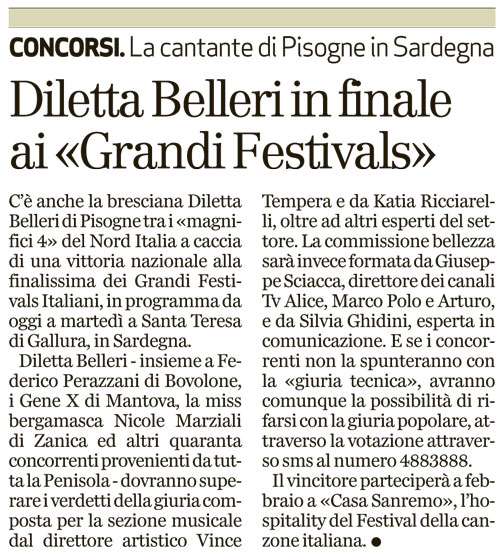 CONCORSI. La cantante di Pisogne in Sardegna

Diletta Belleri in finale ai «Grandi Festivals»

C'è anche la bresciana Diletta Belleri di Pisogne tra i «magnifici 4» del Nord Italia a caccia di una vittoria nazionale alla finalissima dei Grandi Festivals Italiani, in programma da oggi a martedì a Santa Teresa di Gallura, in Sardegna.

Diletta Belleri - insieme a Federico Perazzani di Bovolone, i Gene X di Mantova, la miss bergamasca Nicole Marziali di Zanica ed altri quaranta concorrenti provenienti da tutta la Penisola - dovranno superare i verdetti della giuria composta per la sezione musicale dal direttore artistico Vince Tempera e da Katia Ricciarelli, oltre ad altri esperti del settore. La commissione bellezza sarà invece formata da Giuseppe Sciacca, direttore dei canali Tv Alice, Marco Polo e Arturo, e da Silvia Ghidini, esperta in comunicazione. E se i concorrenti non la spunteranno con la «giuria tecnica», avranno comunque la possibilità di rifarsi con la giuria popolare, attraverso la votazione attraverso sms al numero 4883888.

Il vincitore parteciperà a febbraio a «Casa Sanremo», l'hospitality del Festival della canzone italiana. ●